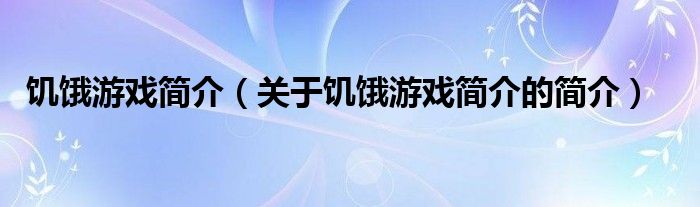 饥饿游戏简介（关于饥饿游戏简介的简介）